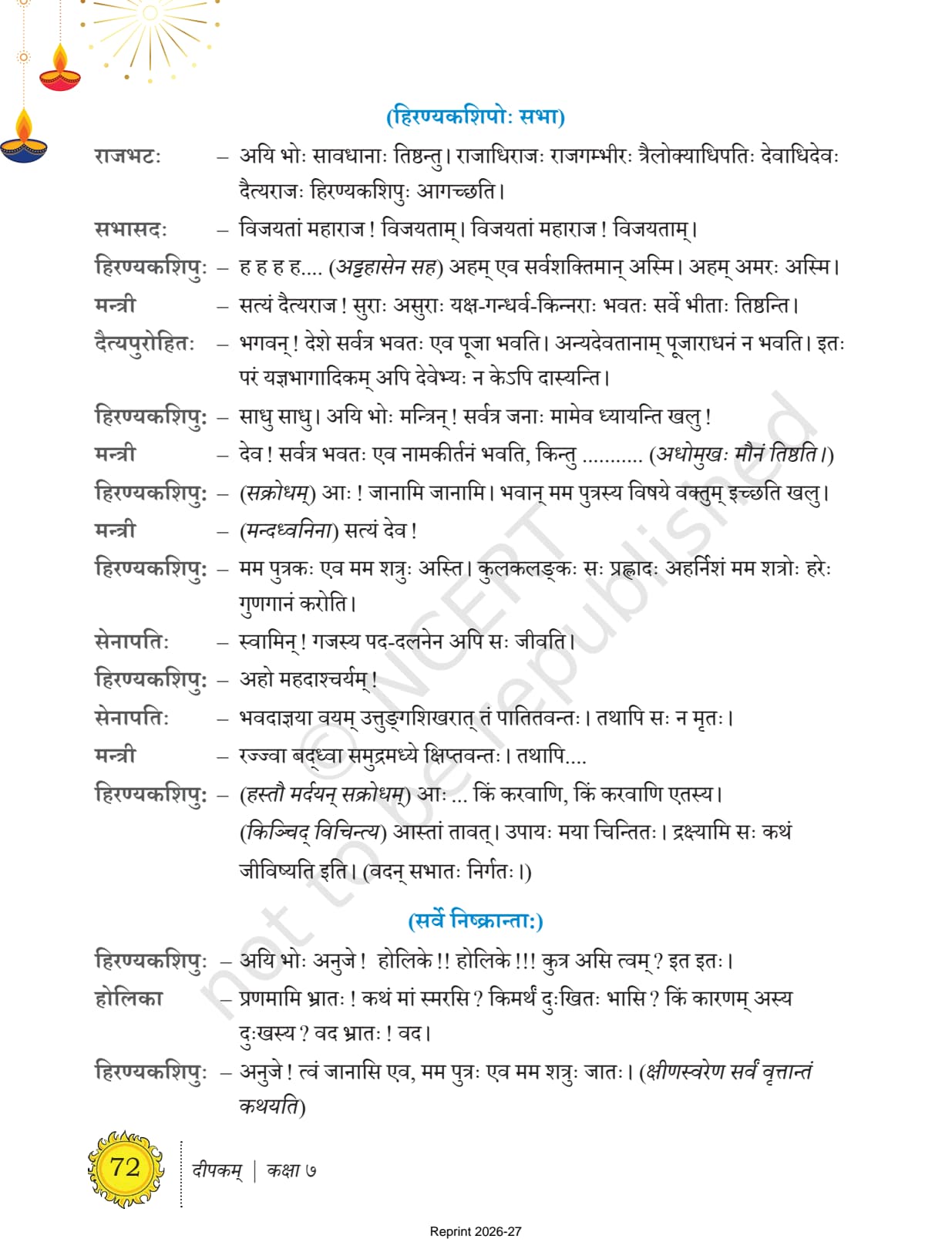 (हिरण्यकशिपोः सभा)

राजभटः – अयि भोः सावधानाः तिष्ठन्तु। राजाधिराजः राजगम्भीरः त्रैलोक्याधिपतिः देवाधिदेवः दैत्यराजः हिरण्यकशिपुः आगच्छति।

सभासदः – विजयतां महाराज! विजयताम्। विजयतां महाराज! विजयताम्।

हिरण्यकशिपुः – ह ह ह ह.... (अट्टहासेन सह) अहम् एव सर्वशक्तिमान् अस्मि। अहम् अमरः अस्मि।

मन्त्री – सत्यं दैत्यराज! सुराः असुराः यक्ष-गन्धर्व-किन्नराः भवतः सर्वे भीताः तिष्ठन्ति।

दैत्यपुरोहितः – भगवन्! देशे सर्वत्र भवतः एव पूजा भवति। अन्यदेवतानाम् पूजाराधनं न भवति। इतः परं यज्ञभागादिकम् अपि देवेभ्यः न केऽपि दास्यन्ति।

हिरण्यकशिपुः – साधु साधु। अयि भोः मन्त्रिन्! सर्वत्र जनाः मामेव ध्यायन्ति खलु!

मन्त्री – देव! सर्वत्र भवतः एव नामकीर्तनं भवति, किन्तु .......... (अधोमुखः मौनं तिष्ठति।)

हिरण्यकशिपुः – (सक्रोधम्) आः! जानामि जानामि। भवान् मम पुत्रस्य विषये वक्तुम् इच्छति खलु।

मन्त्री – (मन्दध्वनिना) सत्यं देव!

हिरण्यकशिपुः – मम पुत्रकः एव मम शत्रुः अस्ति। कुलकलङ्कः सः प्रह्लादः अहर्निशं मम शत्रोः हरेः गुणगानं करोति।

सेनापतिः – स्वामिन्! गजस्य पद-दलनेन अपि सः जीवति।

हिरण्यकशिपुः – अहो महदाश्चर्यम्!

सेनापतिः – भवदाज्ञया वयम् उत्तुङ्गशिखरात् तं पातितवन्तः। तथापि सः न मृतः।

मन्त्री – रज्ज्वा बद्ध्वा समुद्रमध्ये क्षिप्तवन्तः। तथापि....

हिरण्यकशिपुः – (हस्तौ मर्दयन् सक्रोधम्) आः ... किं करवाणि, किं करवाणि एतस्य। (किञ्चिद् विचिन्त्य) आस्तां तावत्। उपायः मया चिन्तितः। द्रक्ष्यामि सः कथं जीविष्यति इति। (वदन् सभातः निर्गतः।)

(सर्वे निष्क्रान्ताः)

हिरण्यकशिपुः – अयि भोः अनुजे! होलिके!! होलिके!!! कुत्र असि त्वम्? इत इतः।

होलिका – प्रणमामि भ्रातः! कथं मां स्मरसि? किमर्थं दुःखितः भासि? किं कारणम् अस्य दुःखस्य? वद भ्रातः! वद।

हिरण्यकशिपुः – अनुजे! त्वं जानासि एव, मम पुत्रः एव मम शत्रुः जातः। (क्षीणस्वरेण सर्वं वृत्तान्तं कथयति)

© NCERT not to be republished

72 दीपकम् | कक्षा ७

Reprint 2026-27